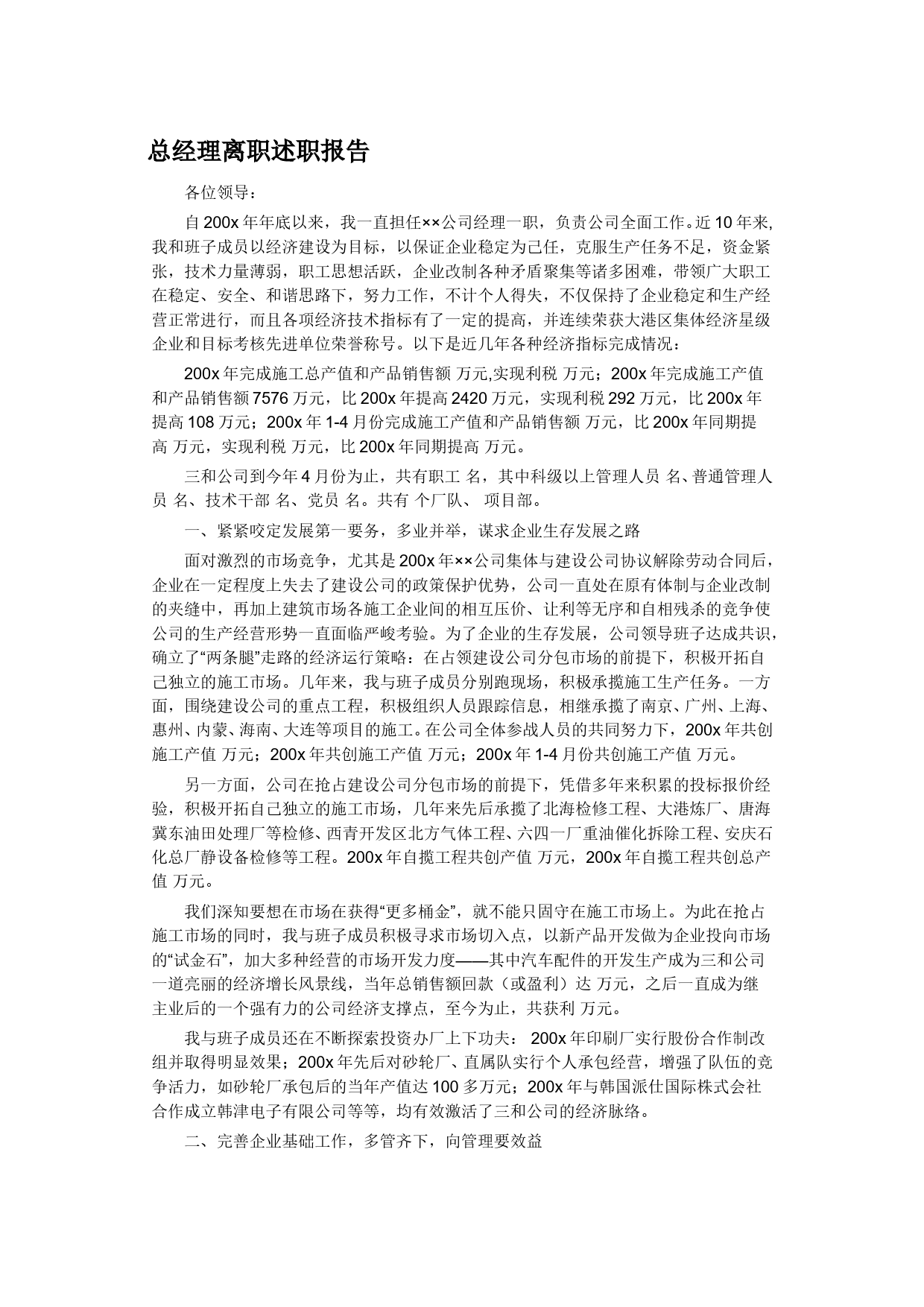 总经理离职述职报告

各位领导：

自 200x 年年底以来，我一直担任××公司经理一职，负责公司全面工作。近 10 年来，我和班子成员以经济建设为目标，以保证企业稳定为己任，克服生产任务不足，资金紧张，技术力量薄弱，职工思想活跃，企业改制各种矛盾聚集等诸多困难，带领广大职工在稳定、安全、和谐思路下，努力工作，不计个人得失，不仅保持了企业稳定和生产经营正常进行，而且各项经济技术指标有了一定的提高，并连续荣获大港区集体经济星级企业和目标考核先进单位荣誉称号。以下是近几年各种经济指标完成情况：

200x 年完成施工总产值和产品销售额 万元,实现利税 万元；200x 年完成施工产值和产品销售额 7576 万元，比 200x 年提高 2420 万元，实现利税 292 万元，比 200x 年提高 108 万元；200x 年 1-4 月份完成施工产值和产品销售额 万元，比 200x 年同期提高 万元，实现利税 万元，比 200x 年同期提高 万元。

三和公司到今年 4 月份为止，共有职工 名，其中科级以上管理人员 名、普通管理人员 名、技术干部 名、党员 名。共有 个厂队、 项目部。

一、紧紧咬定发展第一要务，多业并举，谋求企业生存发展之路

面对激烈的市场竞争，尤其是 200x 年××公司集体与建设公司协议解除劳动合同后，企业在一定程度上失去了建设公司的政策保护优势，公司一直处在原有体制与企业改制的夹缝中，再加上建筑市场各施工企业间的相互压价、让利等无序和自相残杀的竞争使公司的生产经营形势一直面临严峻考验。为了企业的生存发展，公司领导班子达成共识，确立了“两条腿”走路的经济运行策略：在占领建设公司分包市场的前提下，积极开拓自己独立的施工市场。几年来，我与班子成员分别跑现场，积极承揽施工生产任务。一方面，围绕建设公司的重点工程，积极组织人员跟踪信息，相继承揽了南京、广州、上海、惠州、内蒙、海南、大连等项目的施工。在公司全体参战人员的共同努力下，200x 年共创施工产值 万元；200x 年共创施工产值 万元；200x 年 1-4 月份共创施工产值 万元。

另一方面，公司在抢占建设公司分包市场的前提下，凭借多年来积累的投标报价经验，积极开拓自己独立的施工市场，几年来先后承揽了北海检修工程、大港炼厂、唐海冀东油田处理厂等检修、西青开发区北方气体工程、六四一厂重油催化拆除工程、安庆石化总厂静设备检修等工程。200x 年自揽工程共创产值 万元，200x 年自揽工程共创总产值 万元。

我们深知要想在市场在获得“更多桶金”，就不能只固守在施工市场上。为此在抢占施工市场的同时，我与班子成员积极寻求市场切入点，以新产品开发做为企业投向市场的“试金石”，加大多种经营的市场开发力度——其中汽车配件的开发生产成为三和公司一道亮丽的经济增长风景线，当年总销售额回款（或盈利）达 万元，之后一直成为继主业后的一个强有力的公司经济支撑点，至今为止，共获利 万元。

我与班子成员还在不断探索投资办厂上下功夫： 200x 年印刷厂实行股份合作制改组并取得明显效果；200x 年先后对砂轮厂、直属队实行个人承包经营，增强了队伍的竞争活力，如砂轮厂承包后的当年产值达 100 多万元；200x 年与韩国派仕国际株式会社合作成立韩津电子有限公司等等，均有效激活了三和公司的经济脉络。

二、完善企业基础工作，多管齐下，向管理要效益